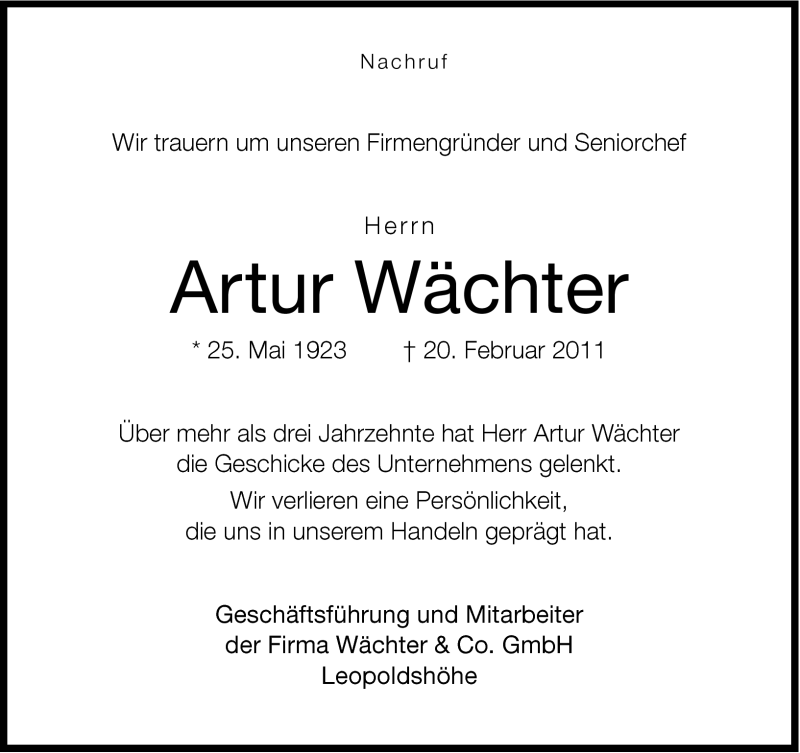 Nachruf

Wir trauern um unseren Firmengründer und Seniorchef

Herrn

Artur Wächter

* 25. Mai 1923 † 20. Februar 2011

Über mehr als drei Jahrzehnte hat Herr Artur Wächter die Geschicke des Unternehmens gelenkt.

Wir verlieren eine Persönlichkeit, die uns in unserem Handeln geprägt hat.

Geschäftsführung und Mitarbeiter der Firma Wächter & Co. GmbH Leopoldshöhe